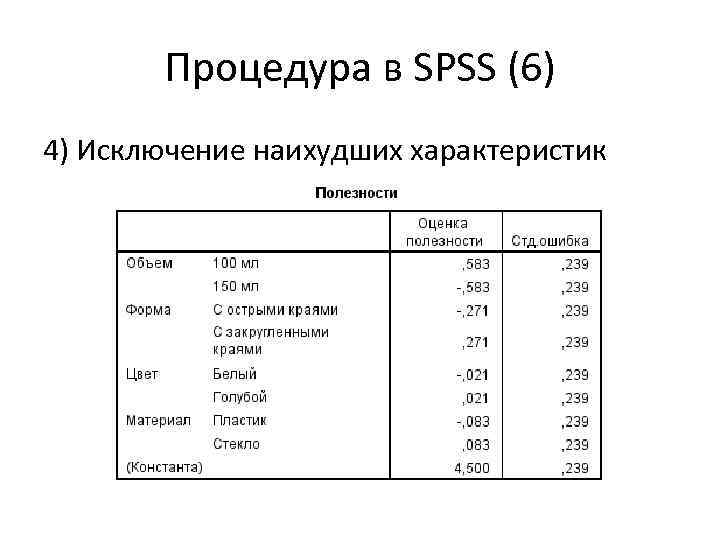 Процедура в SPSS (6)

4) Исключение наихудших характеристик

Полезности

| | | Оценка полезности | Стд.ошибка |
|---|---|---|---|
| Объем | 100 мл | ,583 | ,239 |
| | 150 мл | -,583 | ,239 |
| Форма | С острыми краями | -,271 | ,239 |
| | С закругленными краями | ,271 | ,239 |
| Цвет | Белый | -,021 | ,239 |
| | Голубой | ,021 | ,239 |
| Материал | Пластик | -,083 | ,239 |
| | Стекло | ,083 | ,239 |
| (Константа) | | 4,500 | ,239 |